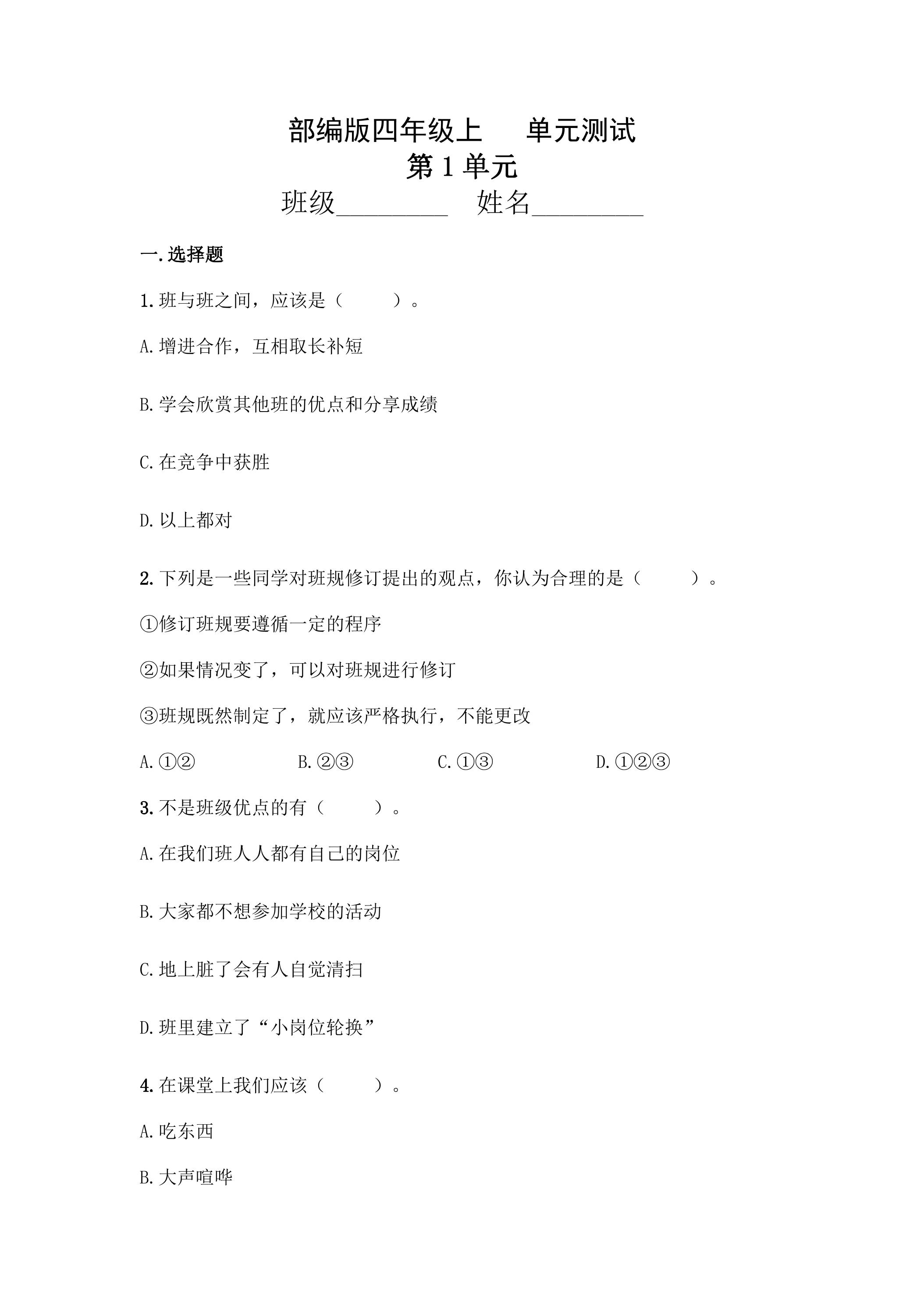 部编版四年级上 单元测试
第1单元
班级____ 姓名____

一.选择题

1.班与班之间，应该是（ ）。

A.增进合作，互相取长补短

B.学会欣赏其他班的优点和分享成绩

C.在竞争中获胜

D.以上都对

2.下列是一些同学对班规修订提出的观点，你认为合理的是（ ）。

①修订班规要遵循一定的程序

②如果情况变了，可以对班规进行修订

③班规既然制定了，就应该严格执行，不能更改

A.①② B.②③ C.①③ D.①②③

3.不是班级优点的有（ ）。

A.在我们班人人都有自己的岗位

B.大家都不想参加学校的活动

C.地上脏了会有人自觉清扫

D.班里建立了“小岗位轮换”

4.在课堂上我们应该（ ）。

A.吃东西

B.大声喧哗